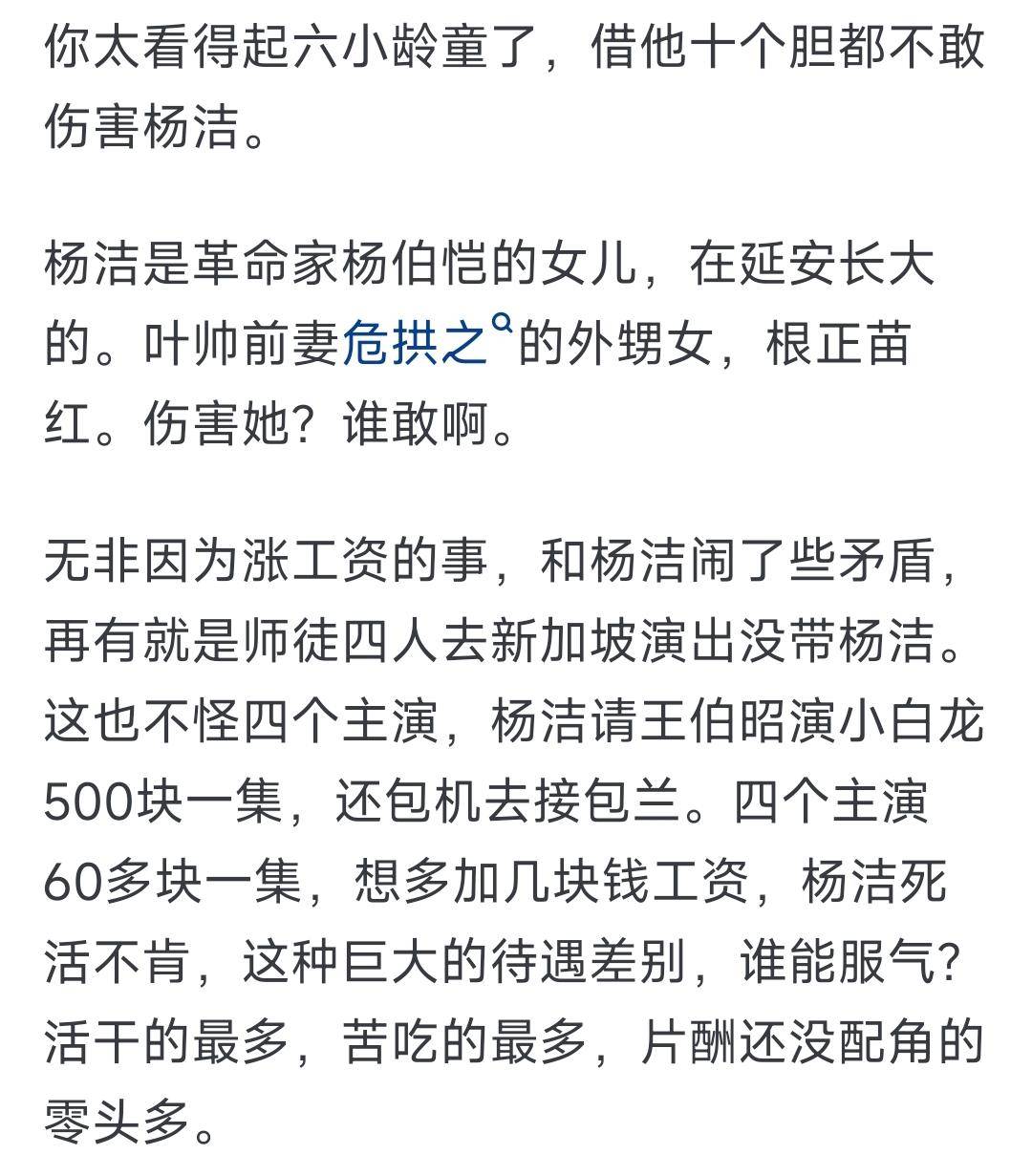 你太看得起六小龄童了，借他十个胆都不敢伤害杨洁。

杨洁是革命家杨伯恺的女儿，在延安长大的。叶帅前妻危拱之的外甥女，根正苗红。伤害她？谁敢啊。

无非因为涨工资的事，和杨洁闹了些矛盾，再有就是师徒四人去新加坡演出没带杨洁。这也不怪四个主演，杨洁请王伯昭演小白龙500块一集，还包机去接包兰。四个主演60多块一集，想多加几块钱工资，杨洁死活不肯，这种巨大的待遇差别，谁能服气？活干的最多，苦吃的最多，片酬还没配角的零头多。